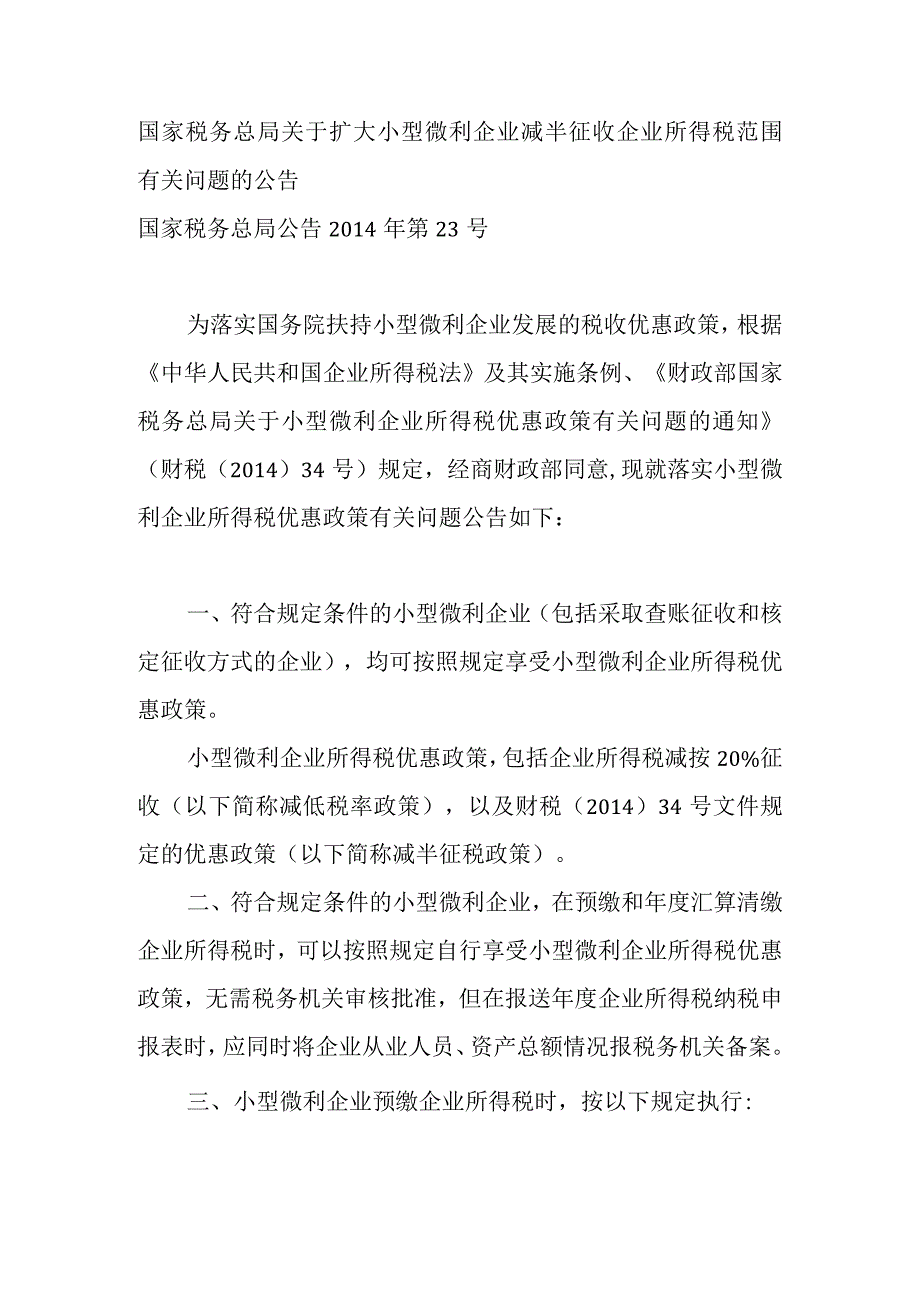 国家税务总局关于扩大小型微利企业减半征收企业所得税范围有关问题的公告
国家税务总局公告 2014 年第 23 号

为落实国务院扶持小型微利企业发展的税收优惠政策，根据《中华人民共和国企业所得税法》及其实施条例、《财政部国家税务总局关于小型微利企业所得税优惠政策有关问题的通知》（财税（2014）34 号）规定，经商财政部同意,现就落实小型微利企业所得税优惠政策有关问题公告如下：

一、符合规定条件的小型微利企业（包括采取查账征收和核定征收方式的企业），均可按照规定享受小型微利企业所得税优惠政策。

小型微利企业所得税优惠政策，包括企业所得税减按 20%征收（以下简称减低税率政策），以及财税（2014）34 号文件规定的优惠政策（以下简称减半征税政策）。

二、符合规定条件的小型微利企业，在预缴和年度汇算清缴企业所得税时，可以按照规定自行享受小型微利企业所得税优惠政策，无需税务机关审核批准，但在报送年度企业所得税纳税申报表时，应同时将企业从业人员、资产总额情况报税务机关备案。

三、小型微利企业预缴企业所得税时，按以下规定执行：